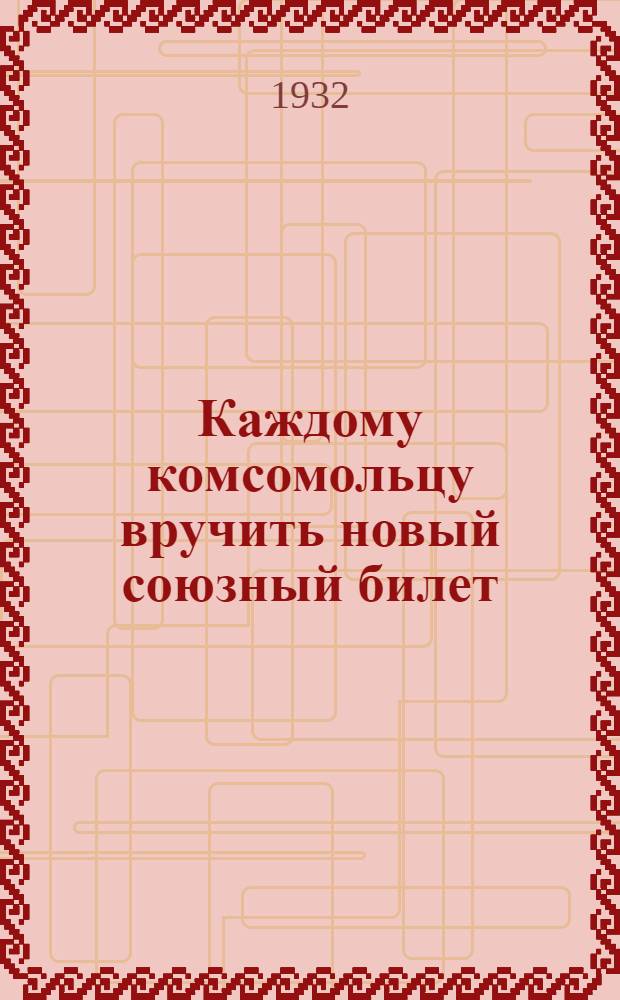 1932

Каждому комсомольцу вручить новый союзный билет